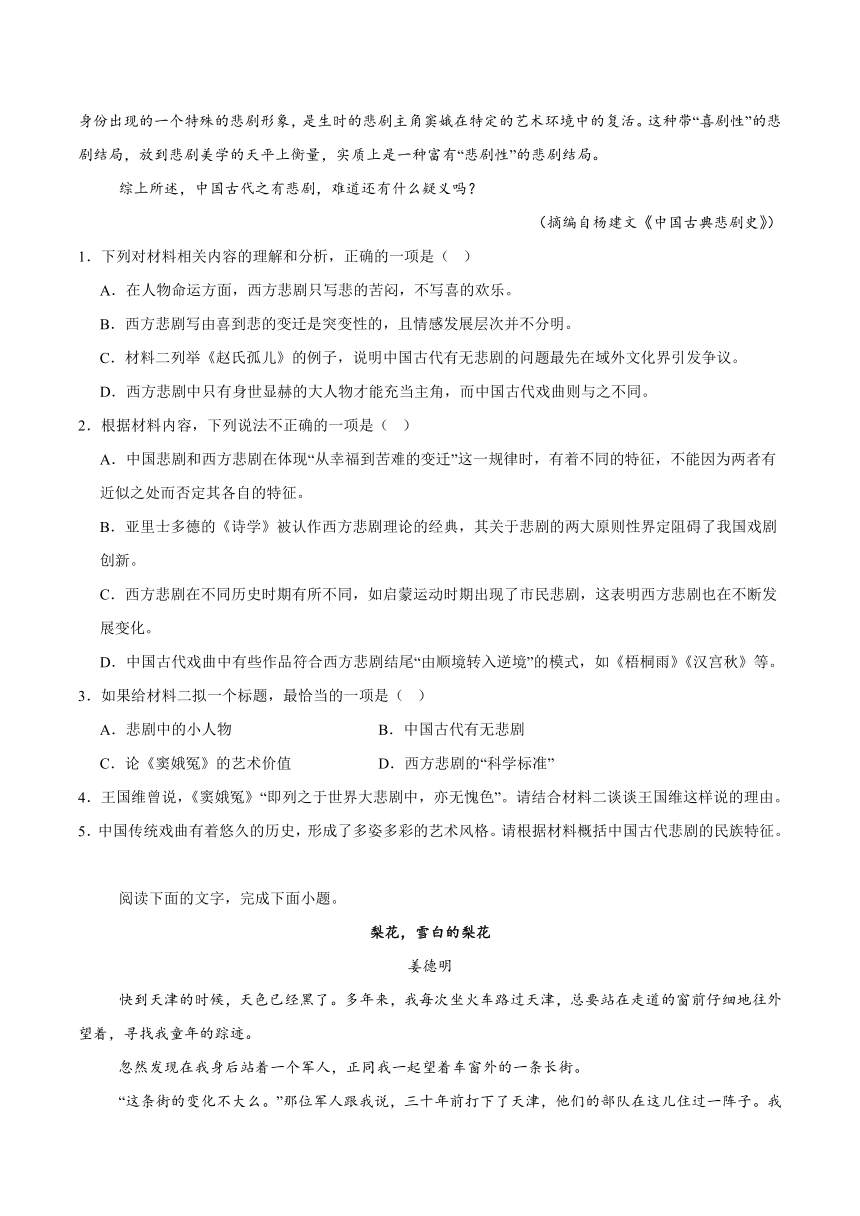 身份出现的一个特殊的悲剧形象，是生时的悲剧主角窦娥在特定的艺术环境中的复活。这种带“喜剧性”的悲剧结局，放到悲剧美学的天平上衡量，实质上是一种富有“悲剧性”的悲剧结局。

综上所述，中国古代之有悲剧，难道还有什么疑义吗？

（摘编自杨建文《中国古典悲剧史》）

1．下列对材料相关内容的理解和分析，正确的一项是（　）

A．在人物命运方面，西方悲剧只写悲的苦闷，不写喜的欢乐。

B．西方悲剧写由喜到悲的变迁是突变性的，且情感发展层次并不分明。

C．材料二列举《赵氏孤儿》的例子，说明中国古代有无悲剧的问题最先在域外文化界引发争议。

D．西方悲剧中只有身世显赫的大人物才能充当主角，而中国古代戏曲则与之不同。

2．根据材料内容，下列说法不正确的一项是（　）

A．中国悲剧和西方悲剧在体现“从幸福到苦难的变迁”这一规律时，有着不同的特征，不能因为两者有近似之处而否定其各自的特征。

B．亚里士多德的《诗学》被认作西方悲剧理论的经典，其关于悲剧的两大原则性界定阻碍了我国戏剧创新。

C．西方悲剧在不同历史时期有所不同，如启蒙运动时期出现了市民悲剧，这表明西方悲剧也在不断发展变化。

D．中国古代戏曲中有些作品符合西方悲剧结尾“由顺境转入逆境”的模式，如《梧桐雨》《汉宫秋》等。

3．如果给材料二拟一个标题，最恰当的一项是（　）

A．悲剧中的小人物　　B．中国古代有无悲剧

C．论《窦娥冤》的艺术价值　　D．西方悲剧的“科学标准”

4．王国维曾说，《窦娥冤》“即列之于世界大悲剧中，亦无愧色”。请结合材料二谈谈王国维这样说的理由。

5．中国传统戏曲有着悠久的历史，形成了多姿多彩的艺术风格。请根据材料概括中国古代悲剧的民族特征。

阅读下面的文字，完成下面小题。

梨花，雪白的梨花

姜德明

快到天津的时候，天色已经黑了。多年来，我每次坐火车路过天津，总要站在走道的窗前仔细地往外望着，寻找我童年的踪迹。

忽然发现在我身后站着一个军人，正同我一起望着车窗外的一条长街。

“这条街的变化不大么。”那位军人跟我说，三十年前打下了天津，他们的部队在这儿住过一阵子。我